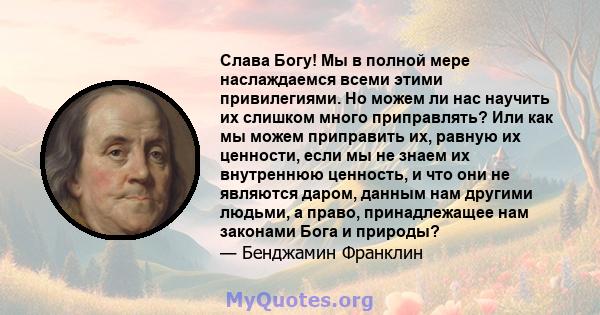 Слава Богу! Мы в полной мере наслаждаемся всеми этими привилегиями. Но можем ли нас научить их слишком много приправлять? Или как мы можем приправить их, равную их ценности, если мы не знаем их внутреннюю ценность, и что они не являются даром, данным нам другими людьми, а право, принадлежащее нам законами Бога и природы?
— Бенджамин Франклин

MyQuotes.org